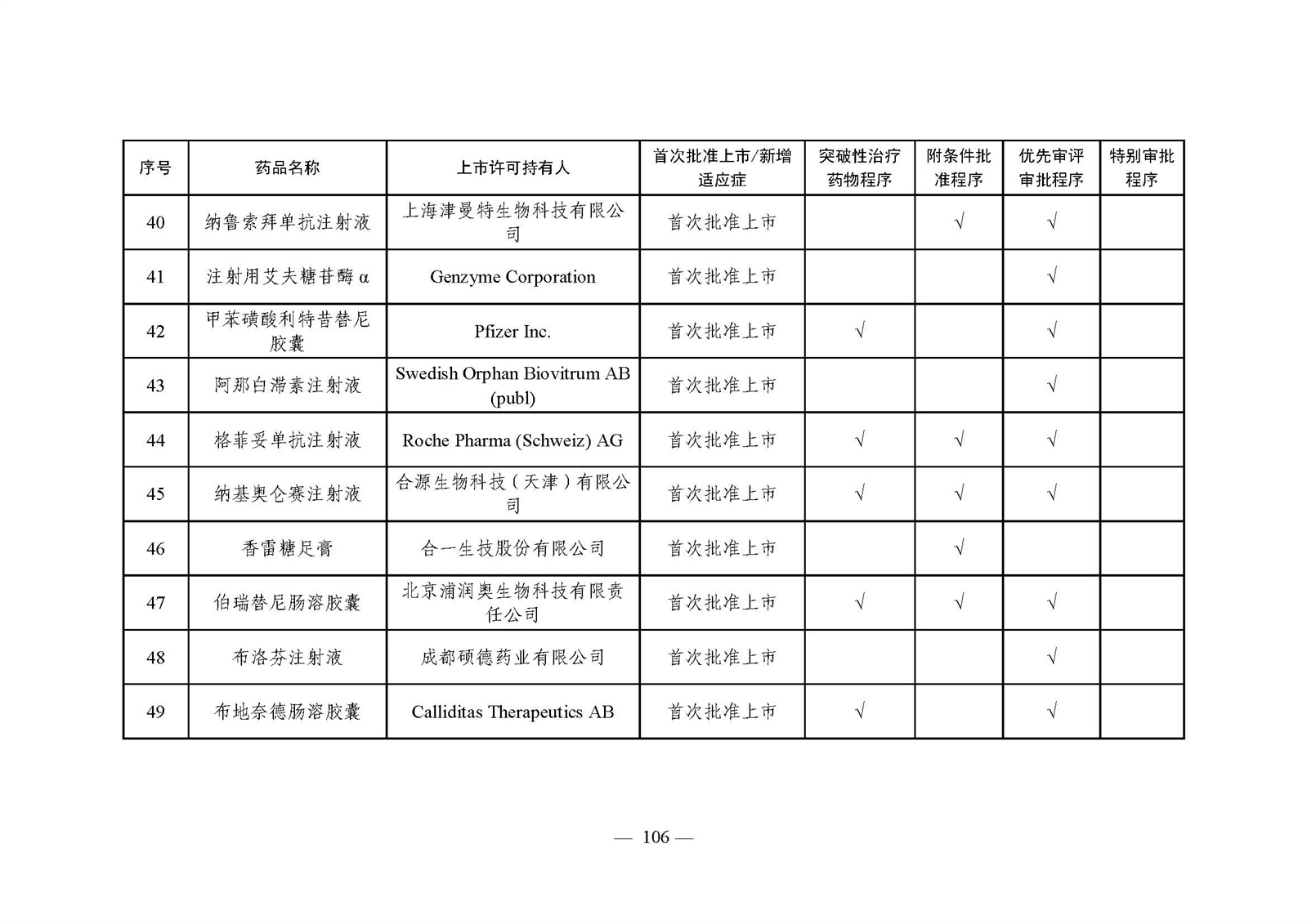 | 序号 | 药品名称 | 上市许可持有人 | 首次批准上市/新增适应症 | 突破性治疗药物程序 | 附条件批准程序 | 优先审评审批程序 | 特别审批程序 |
|---|---|---|---|---|---|---|---|
| 40 | 纳鲁索拜单抗注射液 | 上海津曼特生物科技有限公司 | 首次批准上市 |  | √ | √ |  |
| 41 | 注射用艾夫糖苷酶α | Genzyme Corporation | 首次批准上市 |  |  | √ |  |
| 42 | 甲苯磺酸利特昔替尼胶囊 | Pfizer Inc. | 首次批准上市 | √ |  | √ |  |
| 43 | 阿那白滞素注射液 | Swedish Orphan Biovitrum AB (publ) | 首次批准上市 |  |  | √ |  |
| 44 | 格菲妥单抗注射液 | Roche Pharma (Schweiz) AG | 首次批准上市 | √ | √ | √ |  |
| 45 | 纳基奥仑赛注射液 | 合源生物科技(天津)有限公司 | 首次批准上市 | √ | √ | √ |  |
| 46 | 香雷糖足膏 | 合一生技股份有限公司 | 首次批准上市 |  | √ |  |  |
| 47 | 伯瑞替尼肠溶胶囊 | 北京浦润奥生物科技有限责任公司 | 首次批准上市 | √ | √ | √ |  |
| 48 | 布洛芬注射液 | 成都硕德药业有限公司 | 首次批准上市 |  |  | √ |  |
| 49 | 布地奈德肠溶胶囊 | Calliditas Therapeutics AB | 首次批准上市 | √ |  | √ |  |

— 106 —